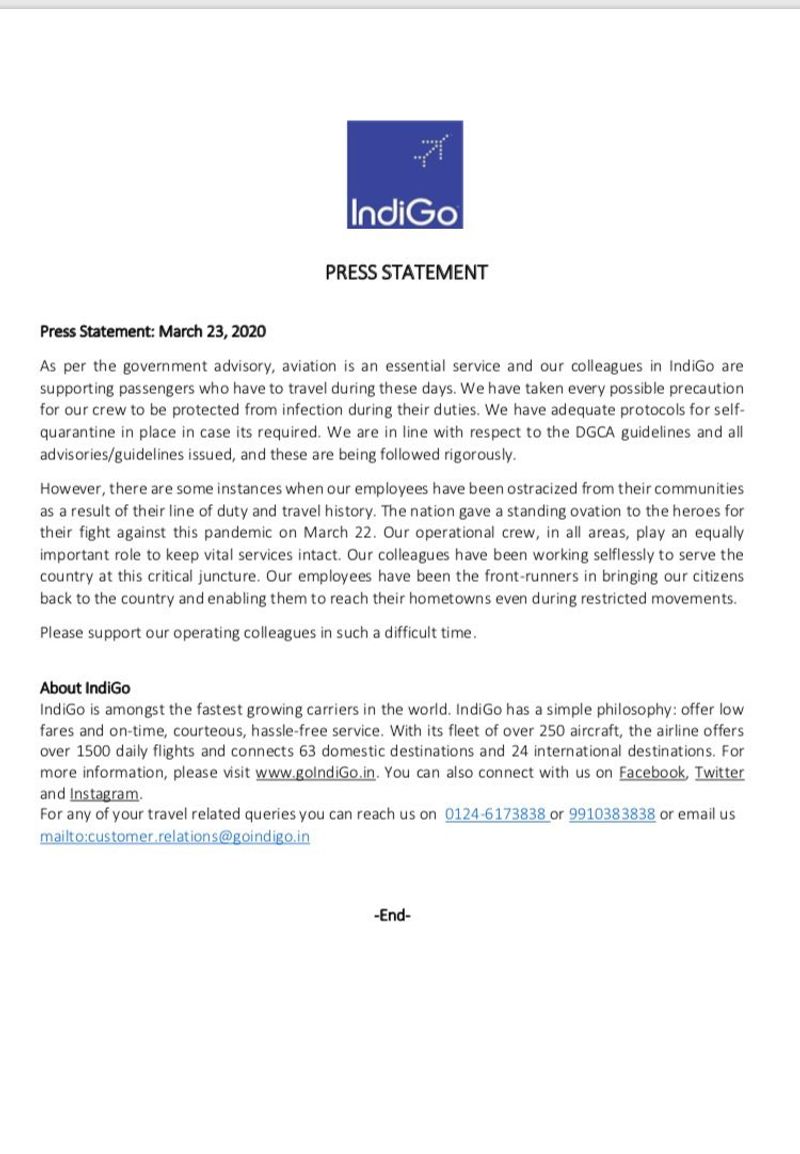 IndiGo

PRESS STATEMENT

Press Statement: March 23, 2020

As per the government advisory, aviation is an essential service and our colleagues in IndiGo are supporting passengers who have to travel during these days. We have taken every possible precaution for our crew to be protected from infection during their duties. We have adequate protocols for self-quarantine in place in case its required. We are in line with respect to the DGCA guidelines and all advisories/guidelines issued, and these are being followed rigorously.

However, there are some instances when our employees have been ostracized from their communities as a result of their line of duty and travel history. The nation gave a standing ovation to the heroes for their fight against this pandemic on March 22. Our operational crew, in all areas, play an equally important role to keep vital services intact. Our colleagues have been working selflessly to serve the country at this critical juncture. Our employees have been the front-runners in bringing our citizens back to the country and enabling them to reach their hometowns even during restricted movements.

Please support our operating colleagues in such a difficult time.

About IndiGo
IndiGo is amongst the fastest growing carriers in the world. IndiGo has a simple philosophy: offer low fares and on-time, courteous, hassle-free service. With its fleet of over 250 aircraft, the airline offers over 1500 daily flights and connects 63 domestic destinations and 24 international destinations. For more information, please visit www.goIndiGo.in. You can also connect with us on Facebook, Twitter and Instagram.
For any of your travel related queries you can reach us on 0124-6173838 or 9910383838 or email us mailto:customer.relations@goindigo.in

-End-